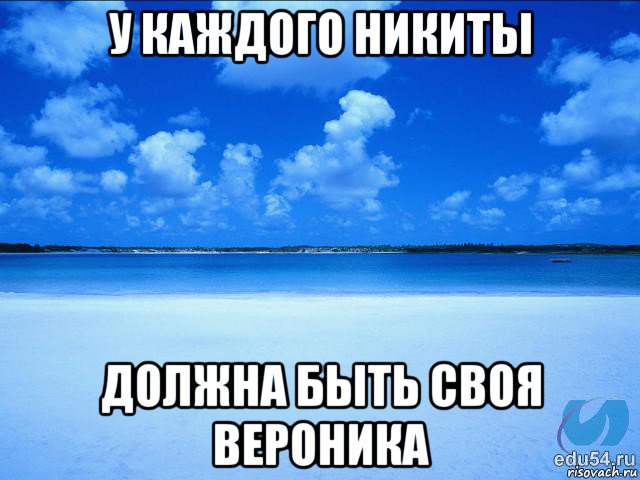 У КАЖДОГО НИКИТЫ

ДОЛЖНА БЫТЬ СВОЯ ВЕРОНИКА

edu54.ru
risovach.ru